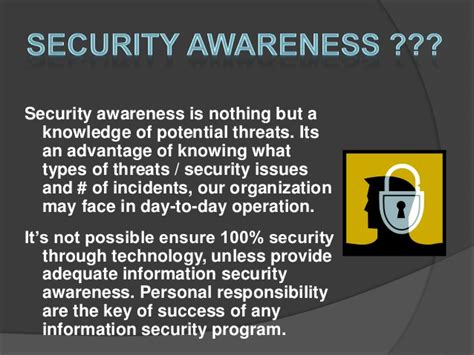 SECURITY AWARENESS ???

Security awareness is nothing but a knowledge of potential threats. Its an advantage of knowing what types of threats / security issues and # of incidents, our organization may face in day-to-day operation.

It's not possible ensure 100% security through technology, unless provide adequate information security awareness. Personal responsibility are the key of success of any information security program.